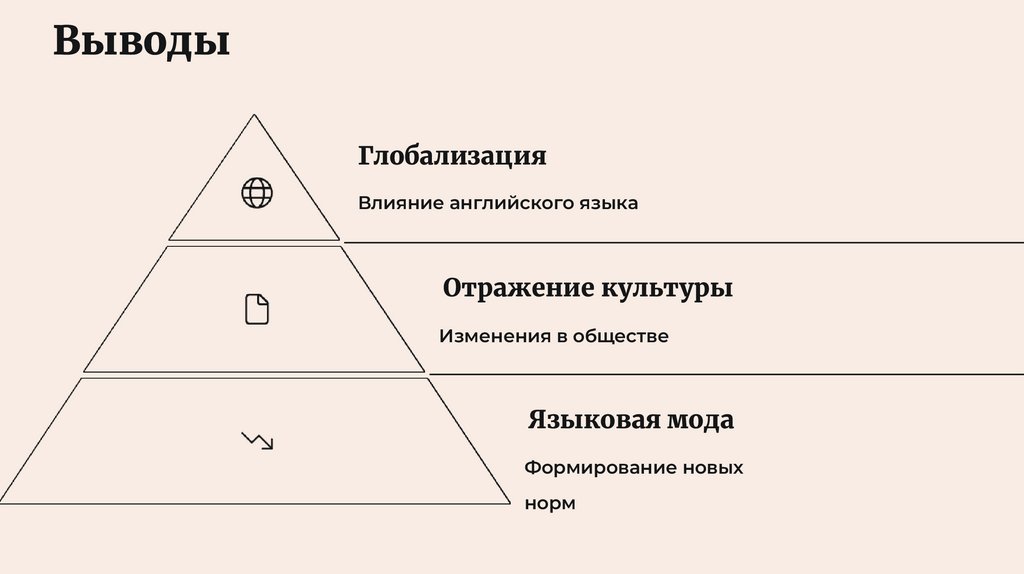 Выводы

Глобализация

Влияние английского языка

Отражение культуры

Изменения в обществе

Языковая мода

Формирование новых норм